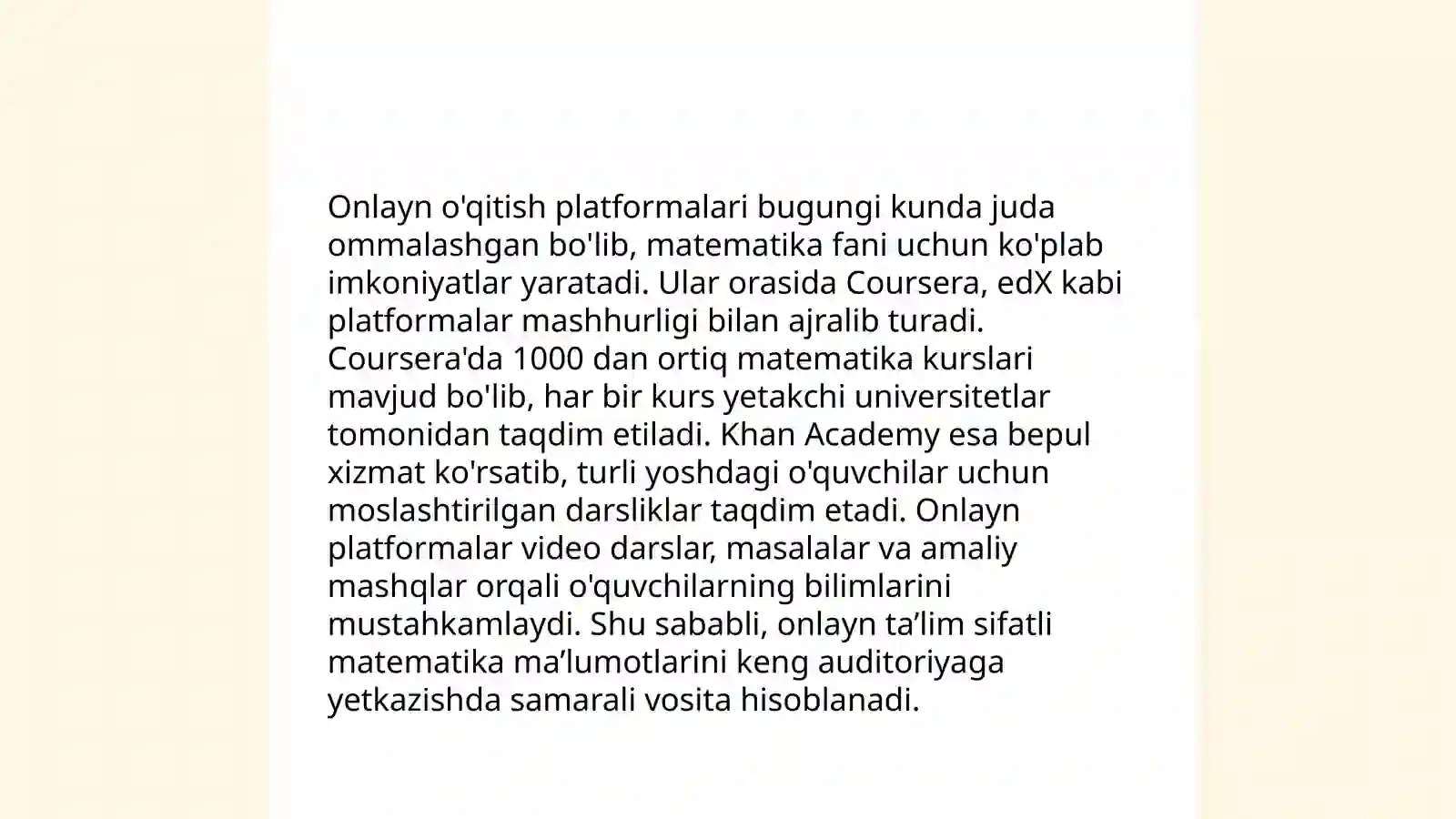 Onlayn o'qitish platformalari bugungi kunda juda ommalashgan bo'lib, matematika fani uchun ko'plab imkoniyatlar yaratadi. Ular orasida Coursera, edX kabi platformalar mashhurligi bilan ajralib turadi. Coursera'da 1000 dan ortiq matematika kurslari mavjud bo'lib, har bir kurs yetakchi universitetlar tomonidan taqdim etiladi. Khan Academy esa bepul xizmat ko'rsatib, turli yoshdagi o'quvchilar uchun moslashtirilgan darsliklar taqdim etadi. Onlayn platformalar video darslar, masalalar va amaliy mashqlar orqali o'quvchilarning bilimlarini mustahkamlaydi. Shu sababli, onlayn ta’lim sifatli matematika ma’lumotlarini keng auditoriyaga yetkazishda samarali vosita hisoblanadi.